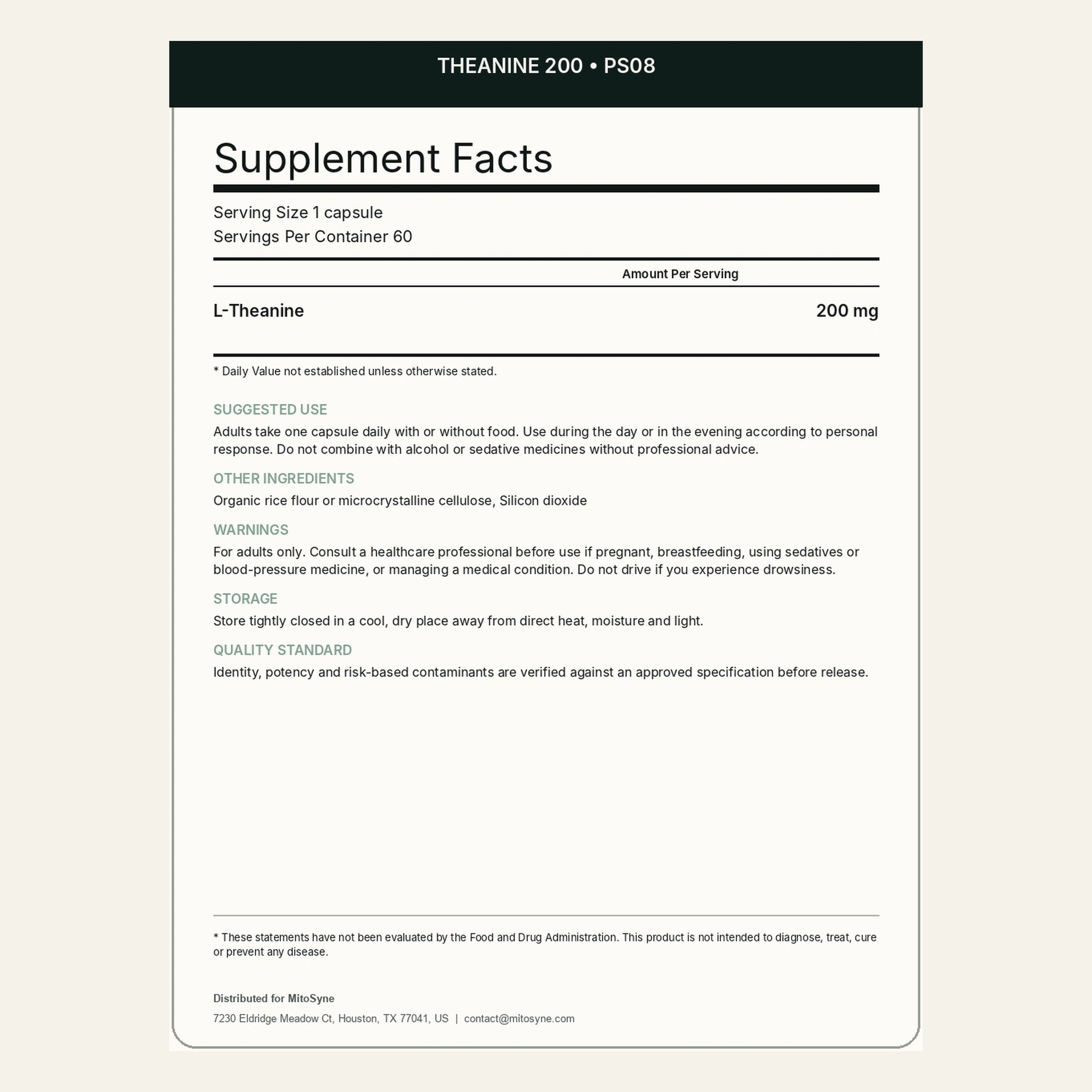 THEANINE 200 • PS08

Supplement Facts

Serving Size 1 capsule
Servings Per Container 60

Amount Per Serving

L-Theanine 200 mg

* Daily Value not established unless otherwise stated.

SUGGESTED USE
Adults take one capsule daily with or without food. Use during the day or in the evening according to personal response. Do not combine with alcohol or sedative medicines without professional advice.

OTHER INGREDIENTS
Organic rice flour or microcrystalline cellulose, Silicon dioxide

WARNINGS
For adults only. Consult a healthcare professional before use if pregnant, breastfeeding, using sedatives or blood-pressure medicine, or managing a medical condition. Do not drive if you experience drowsiness.

STORAGE
Store tightly closed in a cool, dry place away from direct heat, moisture and light.

QUALITY STANDARD
Identity, potency and risk-based contaminants are verified against an approved specification before release.

* These statements have not been evaluated by the Food and Drug Administration. This product is not intended to diagnose, treat, cure or prevent any disease.

Distributed for MitoSyne
7230 Eldridge Meadow Ct, Houston, TX 77041, US | contact@mitosyne.com